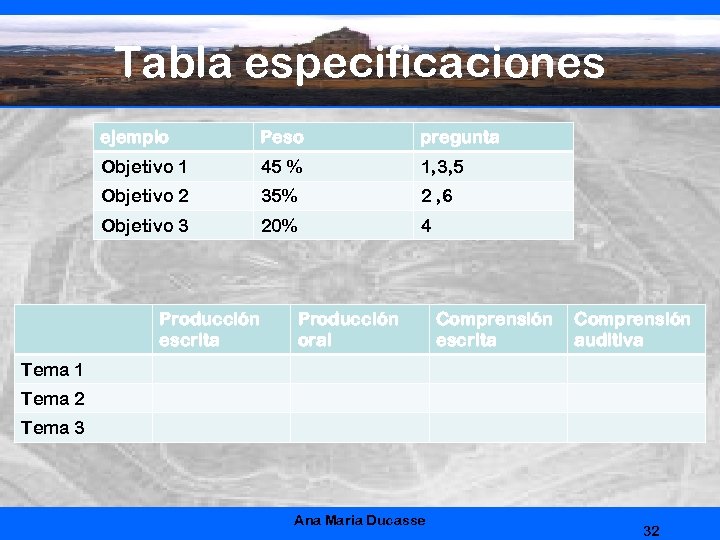 Tabla especificaciones

| ejemplo | Peso | pregunta |
|---|---|---|
| Objetivo 1 | 45 % | 1,3,5 |
| Objetivo 2 | 35% | 2 ,6 |
| Objetivo 3 | 20% | 4 |

| | Producción escrita | Producción oral | Comprensión escrita | Comprensión auditiva |
|---|---|---|---|---|
| Tema 1 | | | | |
| Tema 2 | | | | |
| Tema 3 | | | | |

Ana Maria Ducasse

32